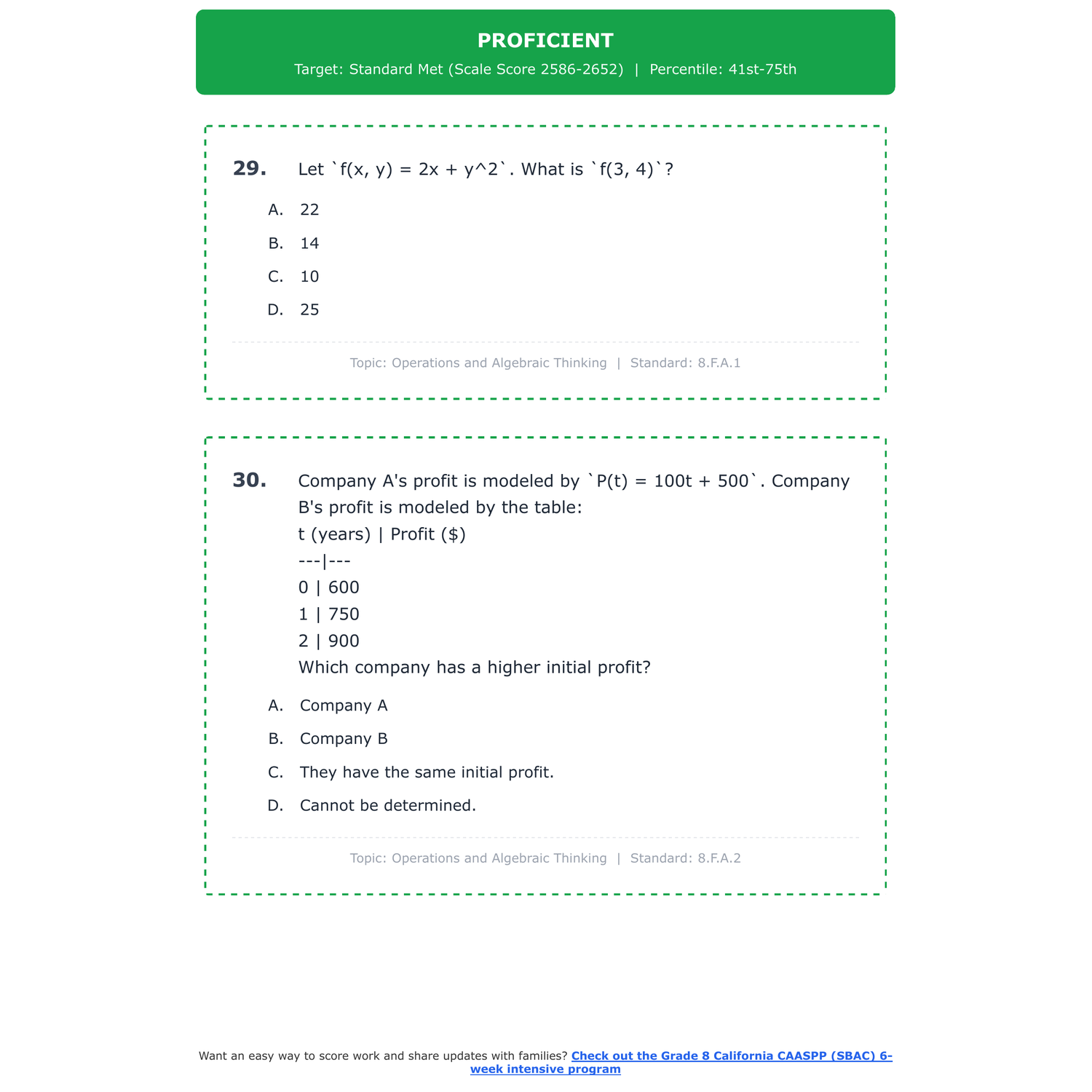 PROFICIENT

Target: Standard Met (Scale Score 2586-2652) | Percentile: 41st-75th

29. Let `f(x, y) = 2x + y^2`. What is `f(3, 4)`?

A. 22

B. 14

C. 10

D. 25

Topic: Operations and Algebraic Thinking | Standard: 8.F.A.1

30. Company A's profit is modeled by `P(t) = 100t + 500`. Company B's profit is modeled by the table:
t (years) | Profit ($)
---|---
0 | 600
1 | 750
2 | 900
Which company has a higher initial profit?

A. Company A

B. Company B

C. They have the same initial profit.

D. Cannot be determined.

Topic: Operations and Algebraic Thinking | Standard: 8.F.A.2

Want an easy way to score work and share updates with families? Check out the Grade 8 California CAASPP (SBAC) 6-week intensive program